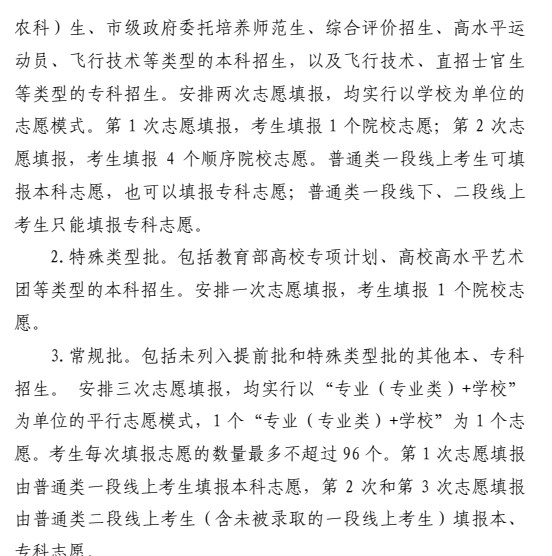 农科）生、市级政府委托培养师范生、综合评价招生、高水平运动员、飞行技术等类型的本科招生，以及飞行技术、直招士官生等类型的专科招生。安排两次志愿填报，均实行以学校为单位的志愿模式。第 1 次志愿填报，考生填报 1 个院校志愿；第 2 次志愿填报，考生填报 4 个顺序院校志愿。普通类一段线上考生可填报本科志愿，也可以填报专科志愿；普通类一段线下、二段线上考生只能填报专科志愿。

2. 特殊类型批。包括教育部高校专项计划、高校高水平艺术团等类型的本科招生。安排一次志愿填报，考生填报 1 个院校志愿。

3. 常规批。包括未列入提前批和特殊类型批的其他本、专科招生。 安排三次志愿填报，均实行以“专业（专业类）+学校”为单位的平行志愿模式，1 个“专业（专业类）+学校”为 1 个志愿。考生每次填报志愿的数量最多不超过 96 个。第 1 次志愿填报由普通类一段线上考生填报本科志愿，第 2 次和第 3 次志愿填报由普通类二段线上考生（含未被录取的一段线上考生）填报本、专科志愿。